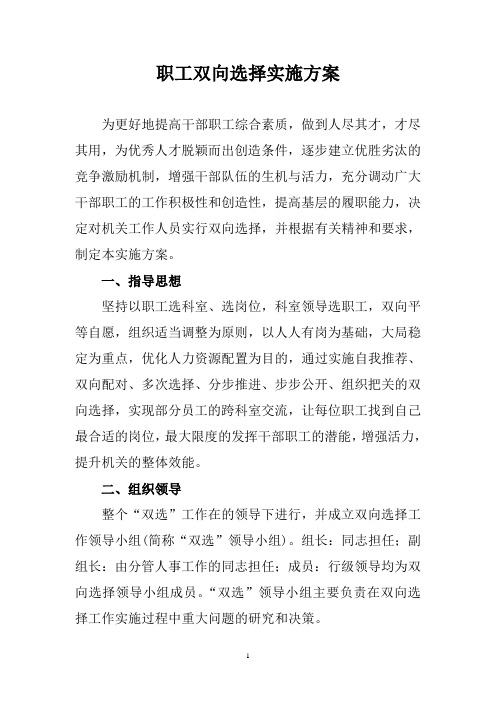 职工双向选择实施方案

为更好地提高干部职工综合素质，做到人尽其才，才尽其用，为优秀人才脱颖而出创造条件，逐步建立优胜劣汰的竞争激励机制，增强干部队伍的生机与活力，充分调动广大干部职工的工作积极性和创造性，提高基层的履职能力，决定对机关工作人员实行双向选择，并根据有关精神和要求，制定本实施方案。

一、指导思想

坚持以职工选科室、选岗位，科室领导选职工，双向平等自愿，组织适当调整为原则，以人人有岗为基础，大局稳定为重点，优化人力资源配置为目的，通过实施自我推荐、双向配对、多次选择、分步推进、步步公开、组织把关的双向选择，实现部分员工的跨科室交流，让每位职工找到自己最合适的岗位，最大限度的发挥干部职工的潜能，增强活力，提升机关的整体效能。

二、组织领导

整个“双选”工作在的领导下进行，并成立双向选择工作领导小组(简称“双选”领导小组)。组长：同志担任；副组长：由分管人事工作的同志担任；成员：行级领导均为双向选择领导小组成员。“双选”领导小组主要负责在双向选择工作实施过程中重大问题的研究和决策。

1